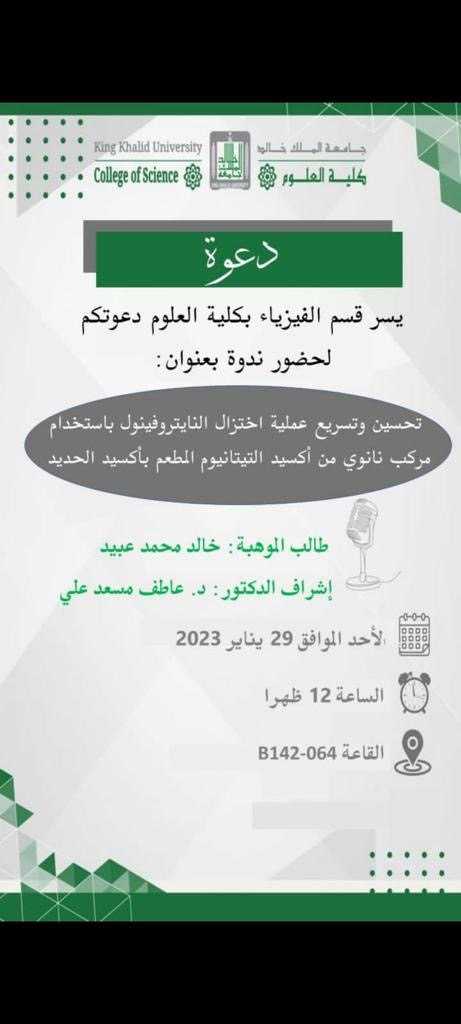 جامعة الملك خالد
كلية العلوم
King Khalid University
College of Science

دعوة

يسر قسم الفيزياء بكلية العلوم دعوتكم لحضور ندوة بعنوان:

تحسين وتسريع عملية اختزال النايتروفينول باستخدام مركب نانوي من أكسيد التيتانيوم المطعم بأكسيد الحديد

طالب الموهبة: خالد محمد عبيد
إشراف الدكتور: د. عاطف مسعد علي

الأحد الموافق 29 يناير 2023

الساعة 12 ظهرا

القاعة B142-064